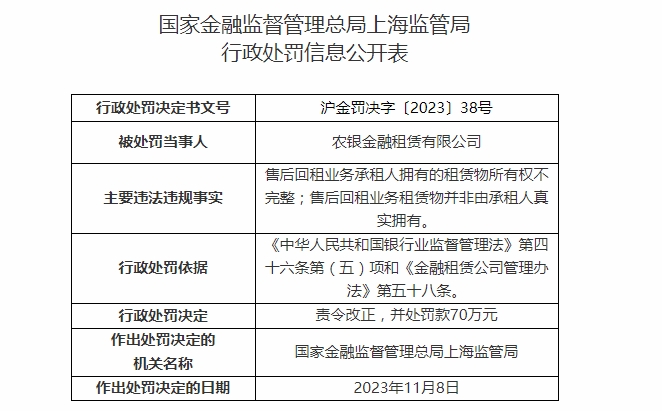 国家金融监督管理总局上海监管局
行政处罚信息公开表

| 行政处罚决定书文号 | 沪金罚决字〔2023〕38号 |
|---|---|
| 被处罚当事人 | 农银金融租赁有限公司 |
| 主要违法违规事实 | 售后回租业务承租人拥有的租赁物所有权不完整；售后回租业务租赁物并非由承租人真实拥有。 |
| 行政处罚依据 | 《中华人民共和国银行业监督管理法》第四十六条第（五）项和《金融租赁公司管理办法》第五十八条。 |
| 行政处罚决定 | 责令改正，并处罚款70万元 |
| 作出处罚决定的机关名称 | 国家金融监督管理总局上海监管局 |
| 作出处罚决定的日期 | 2023年11月8日 |